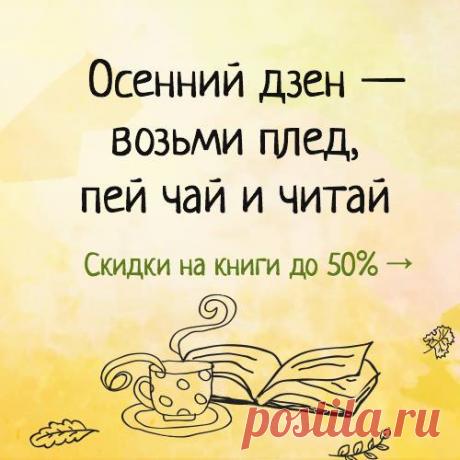 Осенний дзен — возьми плед, пей чай и читай

Скидки на книги до 50% →

postila.ru